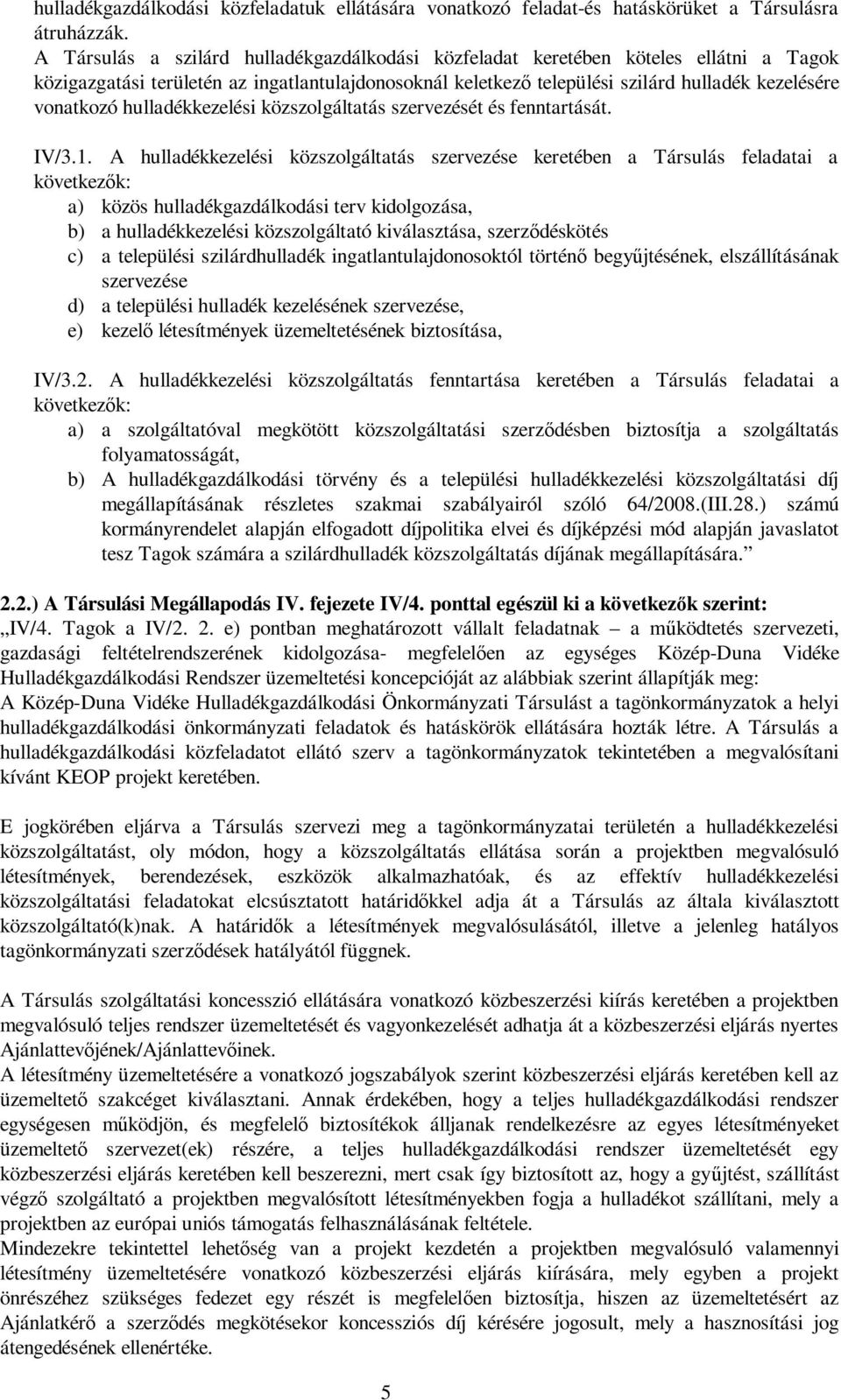 hulladékgazdálkodási közfeladatuk ellátására vonatkozó feladat-és hatáskörüket a Társulásra átruházzák.
A Társulás a szilárd hulladékgazdálkodási közfeladat keretében köteles ellátni a Tagok közigazgatási területén az ingatlantulajdonosoknál keletkező települési szilárd hulladék kezelésére vonatkozó hulladékkezelési közszolgáltatás szervezését és fenntartását.

IV/3.1. A hulladékkezelési közszolgáltatás szervezése keretében a Társulás feladatai a következők:
a) közös hulladékgazdálkodási terv kidolgozása,
b) a hulladékkezelési közszolgáltató kiválasztása, szerződéskötés
c) a települési szilárdhulladék ingatlantulajdonosoktól történő begyűjtésének, elszállításának szervezése
d) a települési hulladék kezelésének szervezése,
e) kezelő létesítmények üzemeltetésének biztosítása,

IV/3.2. A hulladékkezelési közszolgáltatás fenntartása keretében a Társulás feladatai a következők:
a) a szolgáltatóval megkötött közszolgáltatási szerződésben biztosítja a szolgáltatás folyamatosságát,
b) A hulladékgazdálkodási törvény és a települési hulladékkezelési közszolgáltatási díj megállapításának részletes szakmai szabályairól szóló 64/2008.(III.28.) számú kormányrendelet alapján elfogadott díjpolitika elvei és díjképzési mód alapján javaslatot tesz Tagok számára a szilárdhulladék közszolgáltatás díjának megállapítására.”

2.2.) A Társulási Megállapodás IV. fejezete IV/4. ponttal egészül ki a következők szerint:
„IV/4. Tagok a IV/2. 2. e) pontban meghatározott vállalt feladatnak – a működtetés szervezeti, gazdasági feltételrendszerének kidolgozása- megfelelően az egységes Közép-Duna Vidéke Hulladékgazdálkodási Rendszer üzemeltetési koncepcióját az alábbiak szerint állapítják meg:
A Közép-Duna Vidéke Hulladékgazdálkodási Önkormányzati Társulást a tagönkormányzatok a helyi hulladékgazdálkodási önkormányzati feladatok és hatáskörök ellátására hozták létre. A Társulás a hulladékgazdálkodási közfeladatot ellátó szerv a tagönkormányzatok tekintetében a megvalósítani kívánt KEOP projekt keretében.

E jogkörében eljárva a Társulás szervezi meg a tagönkormányzatai területén a hulladékkezelési közszolgáltatást, oly módon, hogy a közszolgáltatás ellátása során a projektben megvalósuló létesítmények, berendezések, eszközök alkalmazhatóak, és az effektív hulladékkezelési közszolgáltatási feladatokat elcsúsztatott határidőkkel adja át a Társulás az általa kiválasztott közszolgáltató(k)nak. A határidők a létesítmények megvalósulásától, illetve a jelenleg hatályos tagönkormányzati szerződések hatályától függnek.

A Társulás szolgáltatási koncesszió ellátására vonatkozó közbeszerzési kiírás keretében a projektben megvalósuló teljes rendszer üzemeltetését és vagyonkezelését adhatja át a közbeszerzési eljárás nyertes Ajánlattevőjének/Ajánlattevőinek.
A létesítmény üzemeltetésére a vonatkozó jogszabályok szerint közbeszerzési eljárás keretében kell az üzemeltető szakcéget kiválasztani. Annak érdekében, hogy a teljes hulladékgazdálkodási rendszer egységesen működjön, és megfelelő biztosítékok álljanak rendelkezésre az egyes létesítményeket üzemeltető szervezet(ek) részére, a teljes hulladékgazdálkodási rendszer üzemeltetését egy közbeszerzési eljárás keretében kell beszerezni, mert csak így biztosított az, hogy a gyűjtést, szállítást végző szolgáltató a projektben megvalósított létesítményekben fogja a hulladékot szállítani, mely a projektben az európai uniós támogatás felhasználásának feltétele.
Mindezekre tekintettel lehetőség van a projekt kezdetén a projektben megvalósuló valamennyi létesítmény üzemeltetésére vonatkozó közbeszerzési eljárás kiírására, mely egyben a projekt önrészéhez szükséges fedezet egy részét is megfelelően biztosítja, hiszen az üzemeltetésért az Ajánlatkérő a szerződés megkötésekor koncessziós díj kérésére jogosult, mely a hasznosítási jog átengedésének ellenértéke.

5